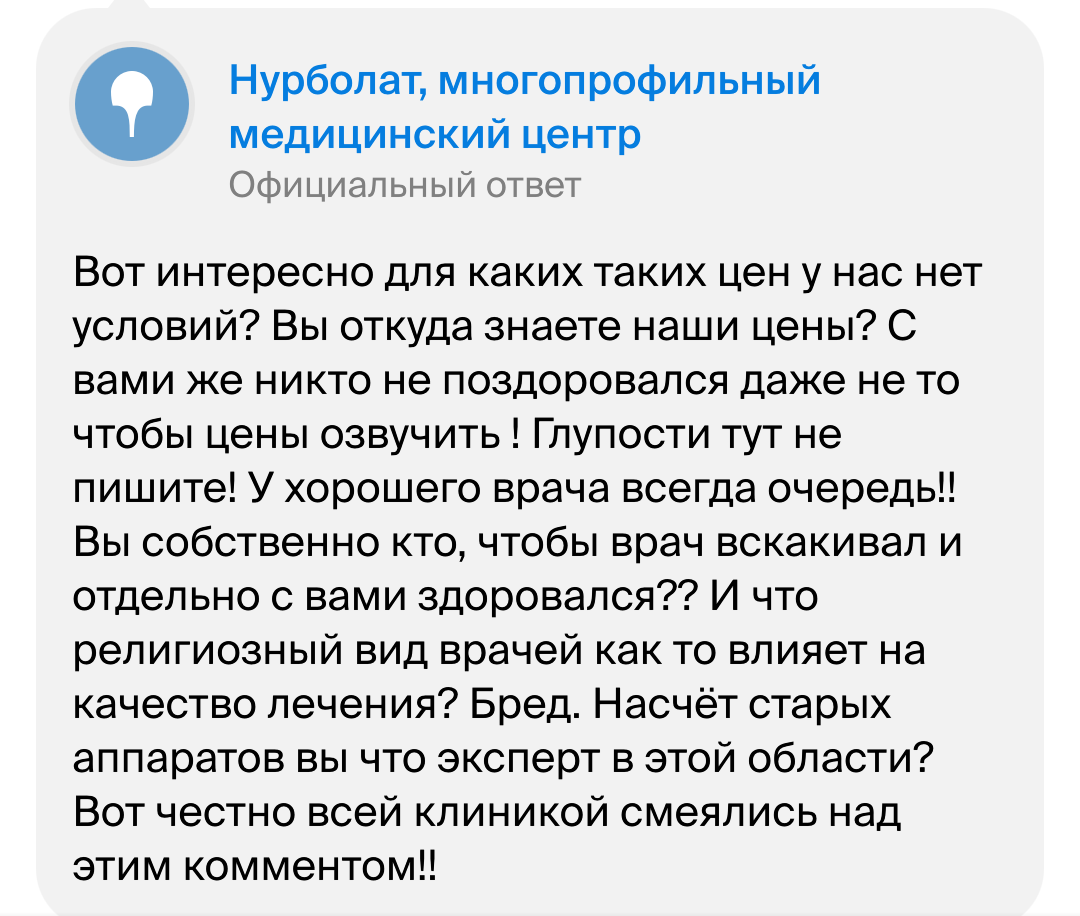 Нурболат, многопрофильный медицинский центр
Официальный ответ

Вот интересно для каких таких цен у нас нет условий? Вы откуда знаете наши цены? С вами же никто не поздоровался даже не то чтобы цены озвучить ! Глупости тут не пишите! У хорошего врача всегда очередь!! Вы собственно кто, чтобы врач вскакивал и отдельно с вами здоровался?? И что религиозный вид врачей как то влияет на качество лечения? Бред. Насчёт старых аппаратов вы что эксперт в этой области? Вот честно всей клиникой смеялись над этим комментом!!